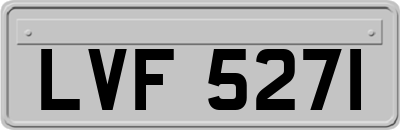 LVF 527I